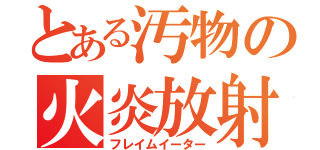 とある汚物の
火炎放射
フレイムイーター